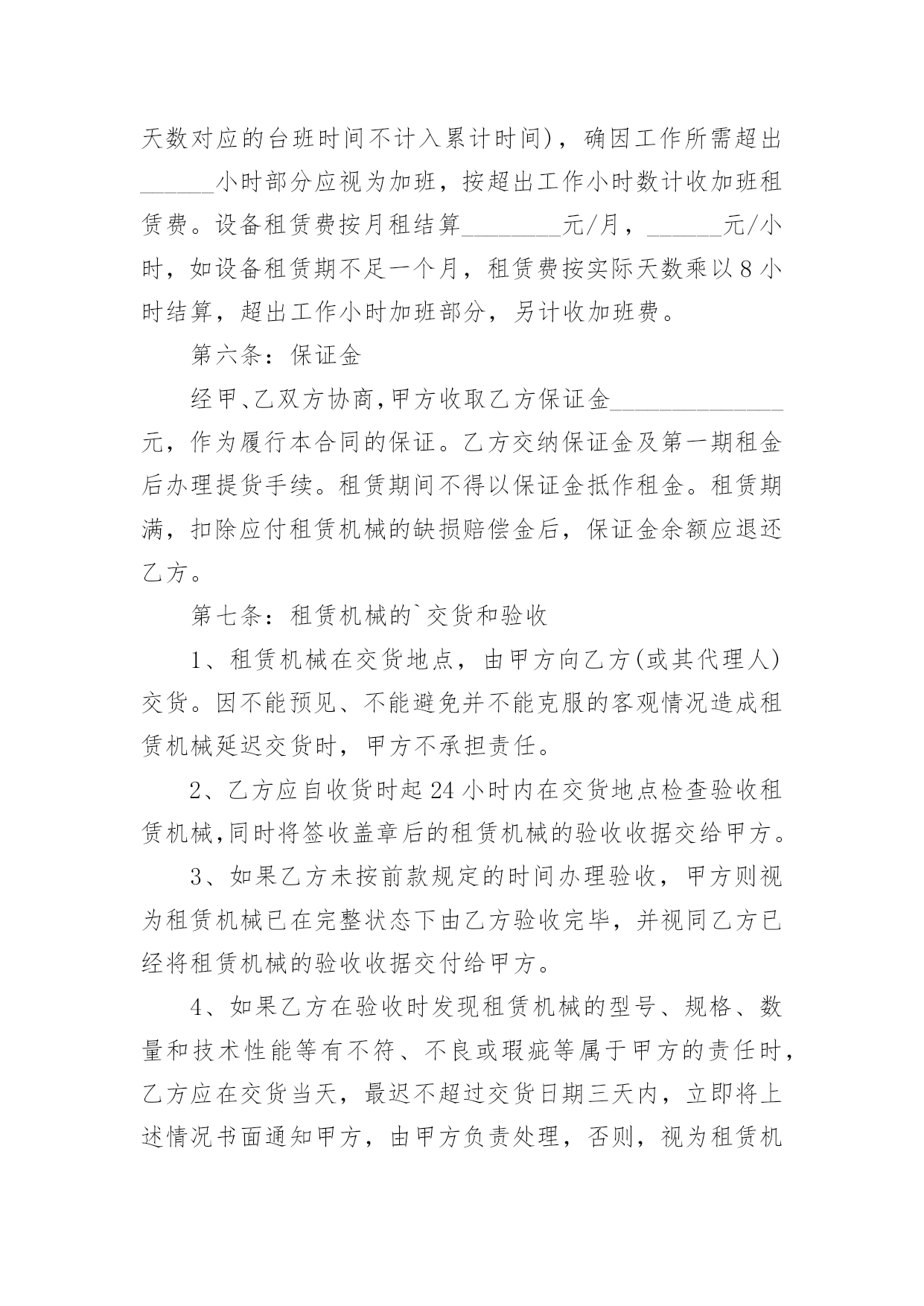 天数对应的台班时间不计入累计时间)，确因工作所需超出______小时部分应视为加班，按超出工作小时数计收加班租赁费。设备租赁费按月租结算________元/月，______元/小时，如设备租赁期不足一个月，租赁费按实际天数乘以8小时结算，超出工作小时加班部分，另计收加班费。

第六条：保证金

经甲、乙双方协商，甲方收取乙方保证金______________元，作为履行本合同的保证。乙方交纳保证金及第一期租金后办理提货手续。租赁期间不得以保证金抵作租金。租赁期满，扣除应付租赁机械的缺损赔偿金后，保证金余额应退还乙方。

第七条：租赁机械的`交货和验收

1、租赁机械在交货地点，由甲方向乙方(或其代理人)交货。因不能预见、不能避免并不能克服的客观情况造成租赁机械延迟交货时，甲方不承担责任。

2、乙方应自收货时起24小时内在交货地点检查验收租赁机械,同时将签收盖章后的租赁机械的验收收据交给甲方。

3、如果乙方未按前款规定的时间办理验收，甲方则视为租赁机械已在完整状态下由乙方验收完毕，并视同乙方已经将租赁机械的验收收据交付给甲方。

4、如果乙方在验收时发现租赁机械的型号、规格、数量和技术性能等有不符、不良或瑕疵等属于甲方的责任时，乙方应在交货当天，最迟不超过交货日期三天内，立即将上述情况书面通知甲方，由甲方负责处理，否则，视为租赁机